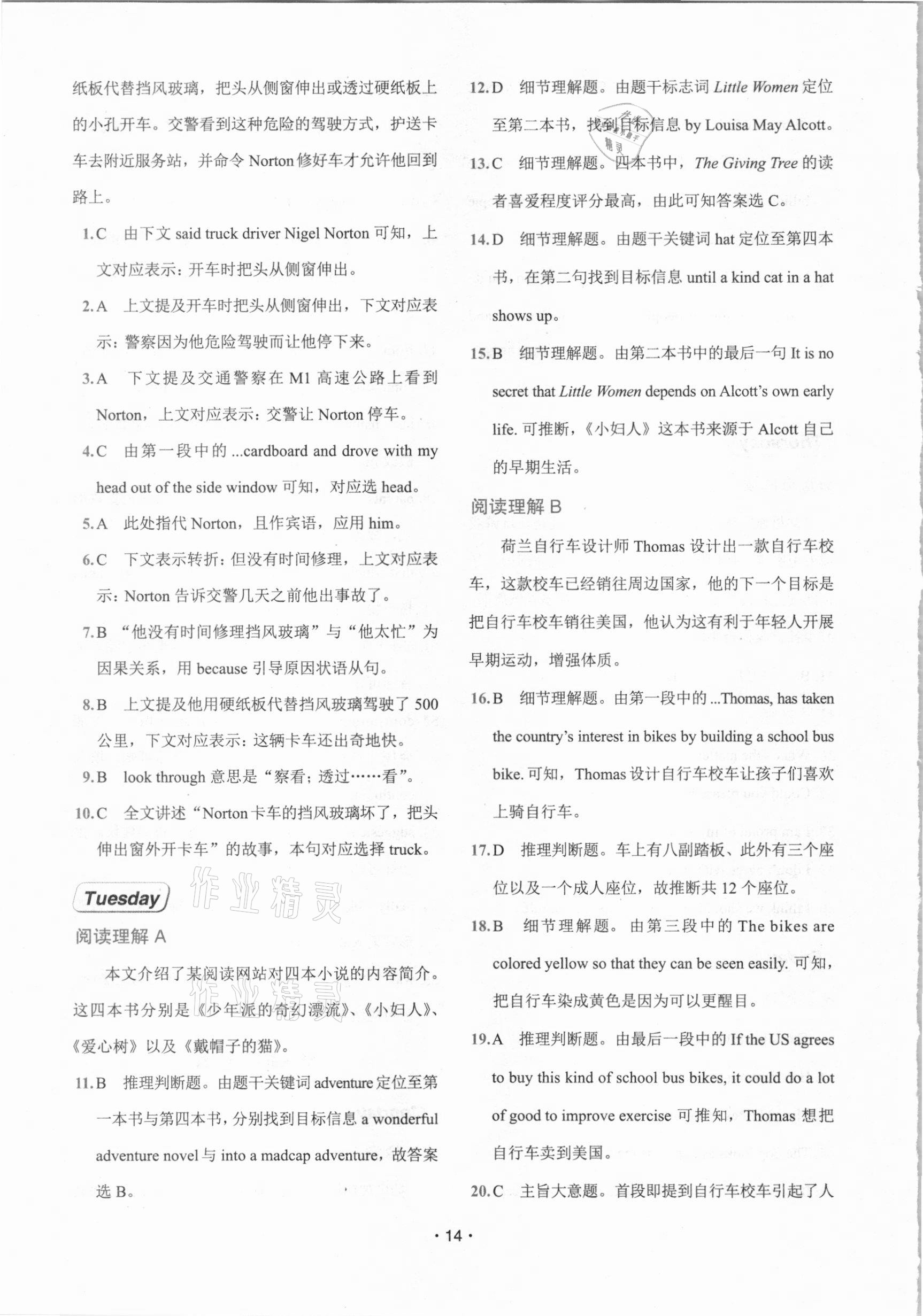 纸板代替挡风玻璃，把头从侧窗伸出或透过硬纸板上的小孔开车。交警看到这种危险的驾驶方式，护送卡车去附近服务站，并命令 Norton 修好车才允许他回到路上。

1.C　由下文 said truck driver Nigel Norton 可知，上文对应表示：开车时把头从侧窗伸出。

2.A　上文提及开车时把头从侧窗伸出，下文对应表示：警察因为他危险驾驶而让他停下来。

3.A　下文提及交通警察在 M1 高速公路上看到 Norton，上文对应表示：交警让 Norton 停车。

4.C　由第一段中的 ...cardboard and drove with my head out of the side window 可知，对应选 head。

5.A　此处指代 Norton，且作宾语，应用 him。

6.C　下文表示转折：但没有时间修理，上文对应表示：Norton 告诉交警几天之前他出事故了。

7.B　“他没有时间修理挡风玻璃”与“他太忙”为因果关系，用 because 引导原因状语从句。

8.B　上文提及他用硬纸板代替挡风玻璃驾驶了 500 公里，下文对应表示：这辆卡车还出奇地快。

9.B　look through 意思是“察看；透过……看”。

10.C　全文讲述“Norton 卡车的挡风玻璃坏了，把头伸出窗外开卡车”的故事，本句对应选择 truck。

Tuesday

作业精灵

阅读理解 A

本文介绍了某阅读网站对四本小说的内容简介。这四本书分别是《少年派的奇幻漂流》、《小妇人》、《爱心树》以及《戴帽子的猫》。

11.B　推理判断题。由题干关键词 adventure 定位至第一本书与第四本书，分别找到目标信息 a wonderful adventure novel 与 into a madcap adventure，故答案选 B。

12.D　细节理解题。由题干标志词 Little Women 定位至第二本书，找到目标信息 by Louisa May Alcott。

13.C　细节理解题。四本书中，The Giving Tree 的读者喜爱程度评分最高，由此可知答案选 C。

14.D　细节理解题。由题干关键词 hat 定位至第四本书，在第二句找到目标信息 until a kind cat in a hat shows up。

15.B　细节理解题。由第二本书中的最后一句 It is no secret that Little Women depends on Alcott's own early life. 可推断，《小妇人》这本书来源于 Alcott 自己的早期生活。

阅读理解 B

荷兰自行车设计师 Thomas 设计出一款自行车校车，这款校车已经销往周边国家，他的下一个目标是把自行车校车销往美国，他认为这有利于年轻人开展早期运动，增强体质。

16.B　细节理解题。由第一段中的 ...Thomas, has taken the country's interest in bikes by building a school bus bike. 可知，Thomas 设计自行车校车让孩子们喜欢上骑自行车。

17.D　推理判断题。车上有八副踏板、此外有三个座位以及一个成人座位，故推断共 12 个座位。

18.B　细节理解题。由第三段中的 The bikes are colored yellow so that they can be seen easily. 可知，把自行车染成黄色是因为可以更醒目。

19.A　推理判断题。由最后一段中的 If the US agrees to buy this kind of school bus bikes, it could do a lot of good to improve exercise 可推知，Thomas 想把自行车卖到美国。

20.C　主旨大意题。首段即提到自行车校车引起了人

· 14 ·